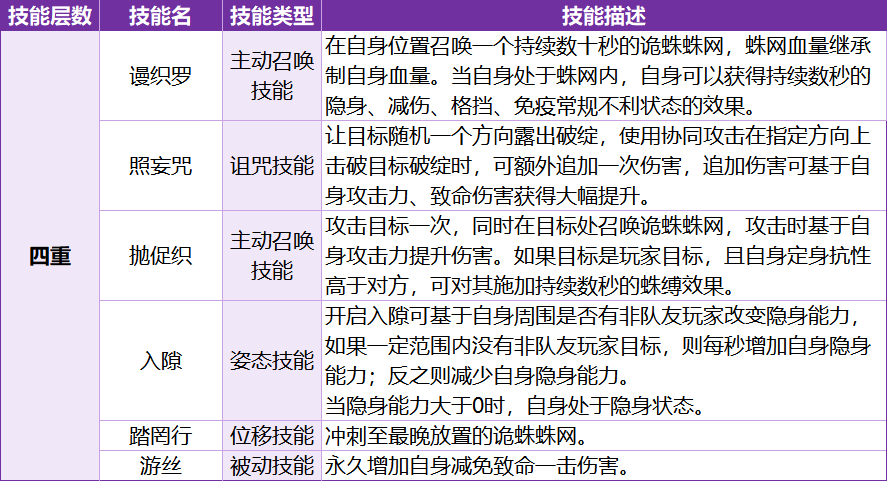 | 技能层数 | 技能名 | 技能类型 | 技能描述 |
|---|---|---|---|
| 四重 | 谩织罗 | 主动召唤技能 | 在自身位置召唤一个持续数十秒的诡蛛蛛网，蛛网血量继承制自身血量。当自身处于蛛网内，自身可以获得持续数秒的隐身、减伤、格挡、免疫常规不利状态的效果。 |
|  | 照妄咒 | 诅咒技能 | 让目标随机一个方向露出破绽，使用协同攻击在指定方向上击破目标破绽时，可额外追加一次伤害，追加伤害可基于自身攻击力、致命伤害获得大幅提升。 |
|  | 抛促织 | 主动召唤技能 | 攻击目标一次，同时在目标处召唤诡蛛蛛网，攻击时基于自身攻击力提升伤害。如果目标是玩家目标，且自身定身抗性高于对方，可对其施加持续数秒的蛛缚效果。 |
|  | 入隙 | 姿态技能 | 开启入隙可基于自身周围是否有非队友玩家改变隐身能力，如果一定范围内没有非队友玩家目标，则每秒增加自身隐身能力；反之则减少自身隐身能力。当隐身能力大于0时，自身处于隐身状态。 |
|  | 踏罔行 | 位移技能 | 冲刺至最晚放置的诡蛛蛛网。 |
|  | 游丝 | 被动技能 | 永久增加自身减免致命一击伤害。 |